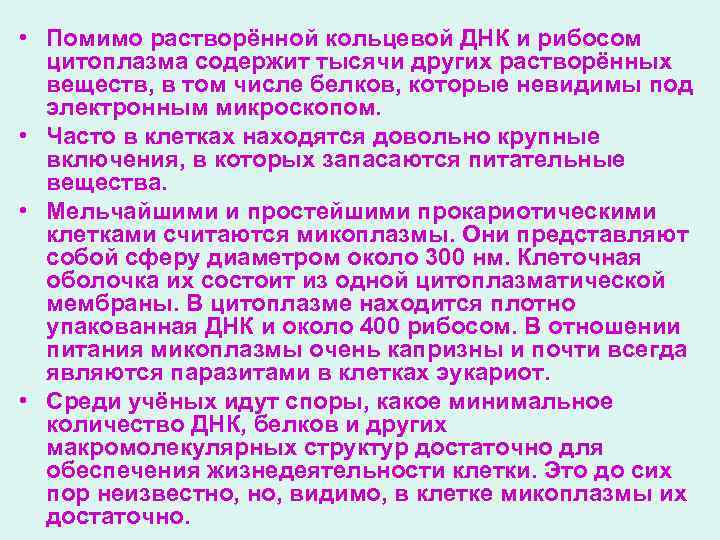 • Помимо растворённой кольцевой ДНК и рибосом цитоплазма содержит тысячи других растворённых веществ, в том числе белков, которые невидимы под электронным микроскопом.

• Часто в клетках находятся довольно крупные включения, в которых запасаются питательные вещества.

• Мельчайшими и простейшими прокариотическими клетками считаются микоплазмы. Они представляют собой сферу диаметром около 300 нм. Клеточная оболочка их состоит из одной цитоплазматической мембраны. В цитоплазме находится плотно упакованная ДНК и около 400 рибосом. В отношении питания микоплазмы очень капризны и почти всегда являются паразитами в клетках эукариот.

• Среди учёных идут споры, какое минимальное количество ДНК, белков и других макромолекулярных структур достаточно для обеспечения жизнедеятельности клетки. Это до сих пор неизвестно, но, видимо, в клетке микоплазмы их достаточно.